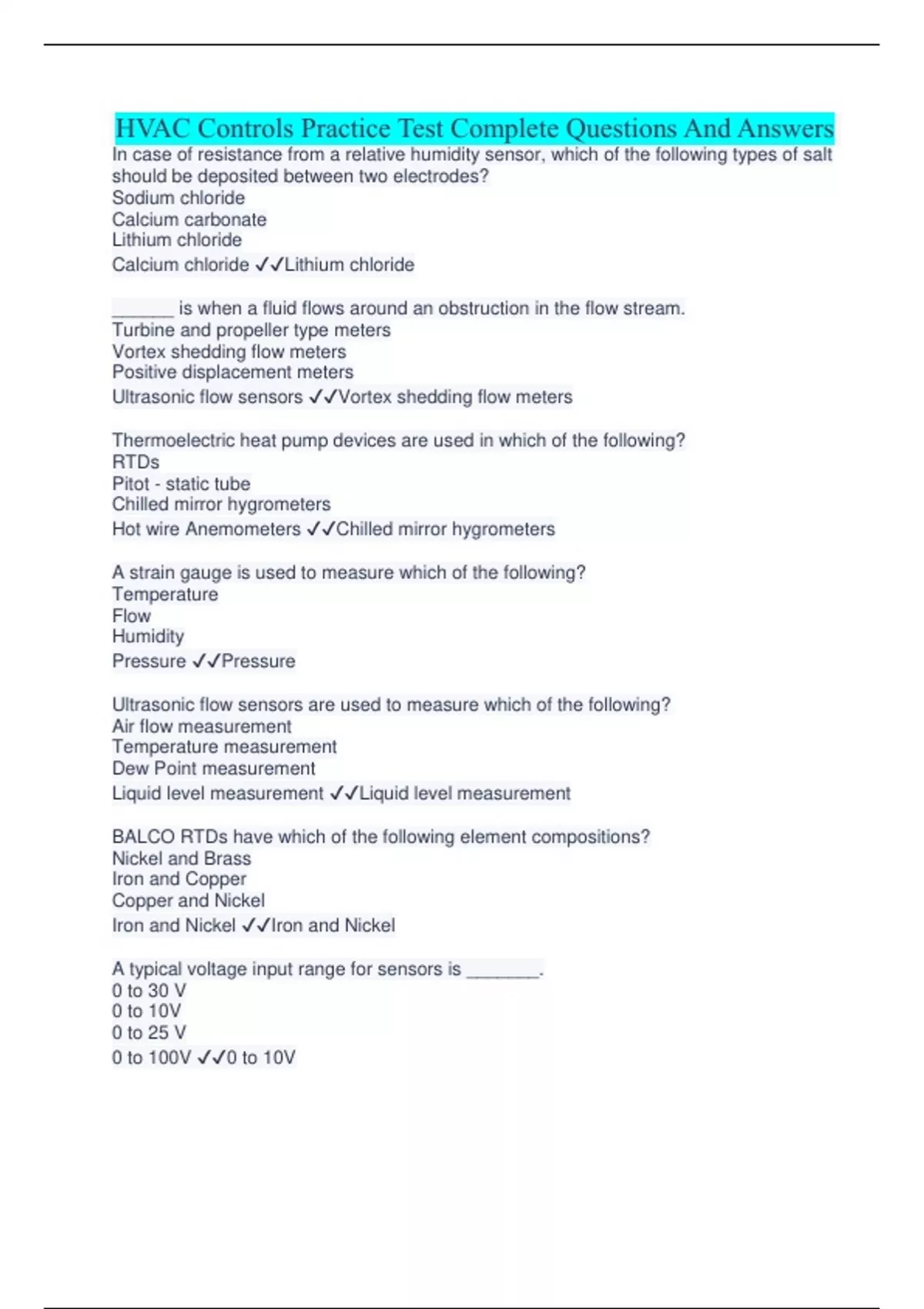 HVAC Controls Practice Test Complete Questions And Answers

In case of resistance from a relative humidity sensor, which of the following types of salt should be deposited between two electrodes?
Sodium chloride
Calcium carbonate
Lithium chloride
Calcium chloride ✓✓Lithium chloride

______ is when a fluid flows around an obstruction in the flow stream.
Turbine and propeller type meters
Vortex shedding flow meters
Positive displacement meters
Ultrasonic flow sensors ✓✓Vortex shedding flow meters

Thermoelectric heat pump devices are used in which of the following?
RTDs
Pitot - static tube
Chilled mirror hygrometers
Hot wire Anemometers ✓✓Chilled mirror hygrometers

A strain gauge is used to measure which of the following?
Temperature
Flow
Humidity
Pressure ✓✓Pressure

Ultrasonic flow sensors are used to measure which of the following?
Air flow measurement
Temperature measurement
Dew Point measurement
Liquid level measurement ✓✓Liquid level measurement

BALCO RTDs have which of the following element compositions?
Nickel and Brass
Iron and Copper
Copper and Nickel
Iron and Nickel ✓✓Iron and Nickel

A typical voltage input range for sensors is _______.
0 to 30 V
0 to 10V
0 to 25 V
0 to 100V ✓✓0 to 10V